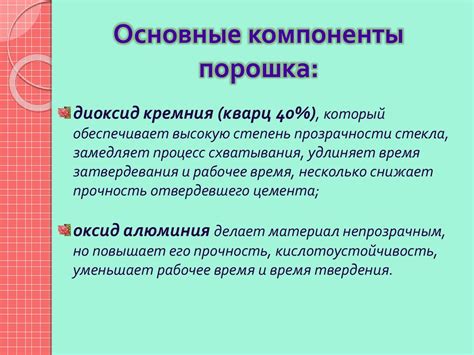 Основные компоненты порошка:

диоксид кремния (кварц 40%), который обеспечивает высокую степень прозрачности стекла, замедляет процесс схватывания, удлиняет время затвердевания и рабочее время, несколько снижает прочность отвердевшего цемента;

оксид алюминия делает материал непрозрачным, но повышает его прочность, кислотоустойчивость, уменьшает рабочее время и время твердения.